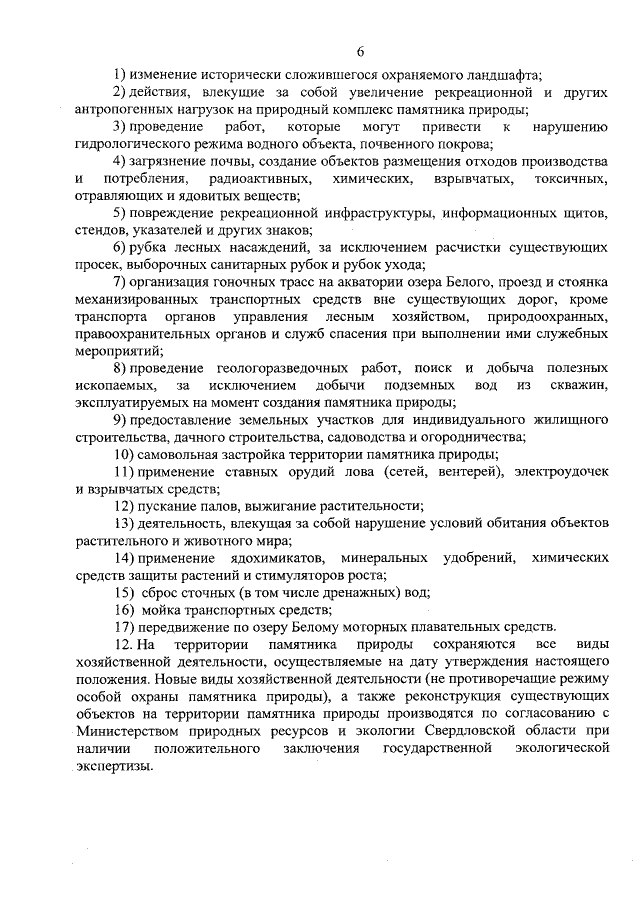 6

1) изменение исторически сложившегося охраняемого ландшафта;

2) действия, влекущие за собой увеличение рекреационной и других антропогенных нагрузок на природный комплекс памятника природы;

3) проведение работ, которые могут привести к нарушению гидрологического режима водного объекта, почвенного покрова;

4) загрязнение почвы, создание объектов размещения отходов производства и потребления, радиоактивных, химических, взрывчатых, токсичных, отравляющих и ядовитых веществ;

5) повреждение рекреационной инфраструктуры, информационных щитов, стендов, указателей и других знаков;

6) рубка лесных насаждений, за исключением расчистки существующих просек, выборочных санитарных рубок и рубок ухода;

7) организация гоночных трасс на акватории озера Белого, проезд и стоянка механизированных транспортных средств вне существующих дорог, кроме транспорта органов управления лесным хозяйством, природоохранных, правоохранительных органов и служб спасения при выполнении ими служебных мероприятий;

8) проведение геологоразведочных работ, поиск и добыча полезных ископаемых, за исключением добычи подземных вод из скважин, эксплуатируемых на момент создания памятника природы;

9) предоставление земельных участков для индивидуального жилищного строительства, дачного строительства, садоводства и огородничества;

10) самовольная застройка территории памятника природы;

11) применение ставных орудий лова (сетей, вентерей), электроудочек и взрывчатых средств;

12) пускание палов, выжигание растительности;

13) деятельность, влекущая за собой нарушение условий обитания объектов растительного и животного мира;

14) применение ядохимикатов, минеральных удобрений, химических средств защиты растений и стимуляторов роста;

15) сброс сточных (в том числе дренажных) вод;

16) мойка транспортных средств;

17) передвижение по озеру Белому моторных плавательных средств.

12. На территории памятника природы сохраняются все виды хозяйственной деятельности, осуществляемые на дату утверждения настоящего положения. Новые виды хозяйственной деятельности (не противоречащие режиму особой охраны памятника природы), а также реконструкция существующих объектов на территории памятника природы производятся по согласованию с Министерством природных ресурсов и экологии Свердловской области при наличии положительного заключения государственной экологической экспертизы.